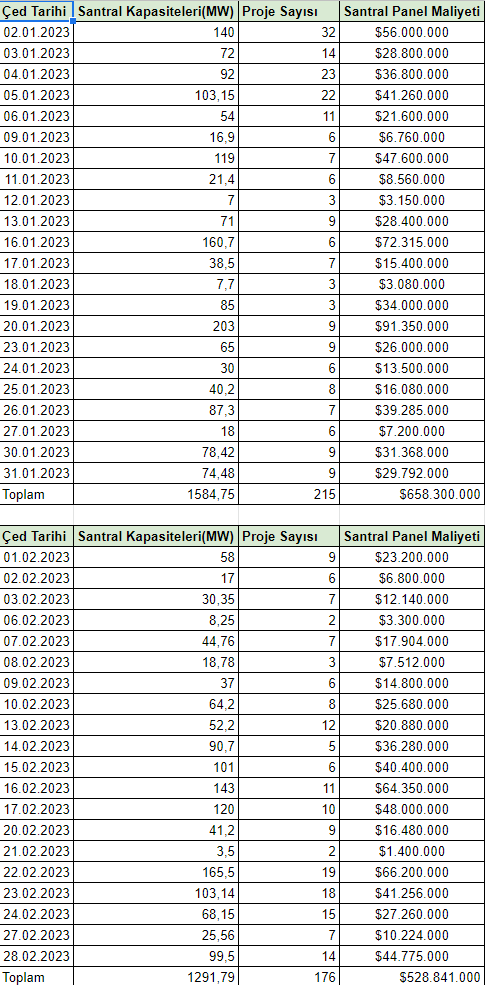 | Çed Tarihi | Santral Kapasiteleri(MW) | Proje Sayısı | Santral Panel Maliyeti |
|---|---|---|---|
| 02.01.2023 | 140 | 32 | $56.000.000 |
| 03.01.2023 | 72 | 14 | $28.800.000 |
| 04.01.2023 | 92 | 23 | $36.800.000 |
| 05.01.2023 | 103,15 | 22 | $41.260.000 |
| 06.01.2023 | 54 | 11 | $21.600.000 |
| 09.01.2023 | 16,9 | 6 | $6.760.000 |
| 10.01.2023 | 119 | 7 | $47.600.000 |
| 11.01.2023 | 21,4 | 6 | $8.560.000 |
| 12.01.2023 | 7 | 3 | $3.150.000 |
| 13.01.2023 | 71 | 9 | $28.400.000 |
| 16.01.2023 | 160,7 | 6 | $72.315.000 |
| 17.01.2023 | 38,5 | 7 | $15.400.000 |
| 18.01.2023 | 7,7 | 3 | $3.080.000 |
| 19.01.2023 | 85 | 3 | $34.000.000 |
| 20.01.2023 | 203 | 9 | $91.350.000 |
| 23.01.2023 | 65 | 9 | $26.000.000 |
| 24.01.2023 | 30 | 6 | $13.500.000 |
| 25.01.2023 | 40,2 | 8 | $16.080.000 |
| 26.01.2023 | 87,3 | 7 | $39.285.000 |
| 27.01.2023 | 18 | 6 | $7.200.000 |
| 30.01.2023 | 78,42 | 9 | $31.368.000 |
| 31.01.2023 | 74,48 | 9 | $29.792.000 |
| Toplam | 1584,75 | 215 | $658.300.000 |

| Çed Tarihi | Santral Kapasiteleri(MW) | Proje Sayısı | Santral Panel Maliyeti |
|---|---|---|---|
| 01.02.2023 | 58 | 9 | $23.200.000 |
| 02.02.2023 | 17 | 6 | $6.800.000 |
| 03.02.2023 | 30,35 | 7 | $12.140.000 |
| 06.02.2023 | 8,25 | 2 | $3.300.000 |
| 07.02.2023 | 44,76 | 7 | $17.904.000 |
| 08.02.2023 | 18,78 | 3 | $7.512.000 |
| 09.02.2023 | 37 | 6 | $14.800.000 |
| 10.02.2023 | 64,2 | 8 | $25.680.000 |
| 13.02.2023 | 52,2 | 12 | $20.880.000 |
| 14.02.2023 | 90,7 | 5 | $36.280.000 |
| 15.02.2023 | 101 | 6 | $40.400.000 |
| 16.02.2023 | 143 | 11 | $64.350.000 |
| 17.02.2023 | 120 | 10 | $48.000.000 |
| 20.02.2023 | 41,2 | 9 | $16.480.000 |
| 21.02.2023 | 3,5 | 2 | $1.400.000 |
| 22.02.2023 | 165,5 | 19 | $66.200.000 |
| 23.02.2023 | 103,14 | 18 | $41.256.000 |
| 24.02.2023 | 68,15 | 15 | $27.260.000 |
| 27.02.2023 | 25,56 | 7 | $10.224.000 |
| 28.02.2023 | 99,5 | 14 | $44.775.000 |
| Toplam | 1291,79 | 176 | $528.841.000 |